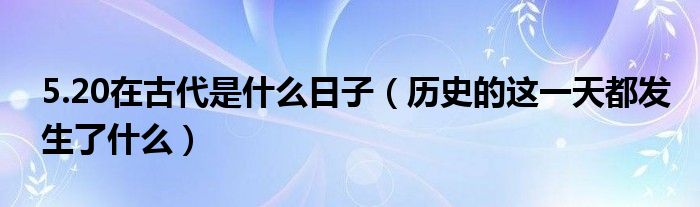 5.20在古代是什么日子（历史的这一天都发生了什么）